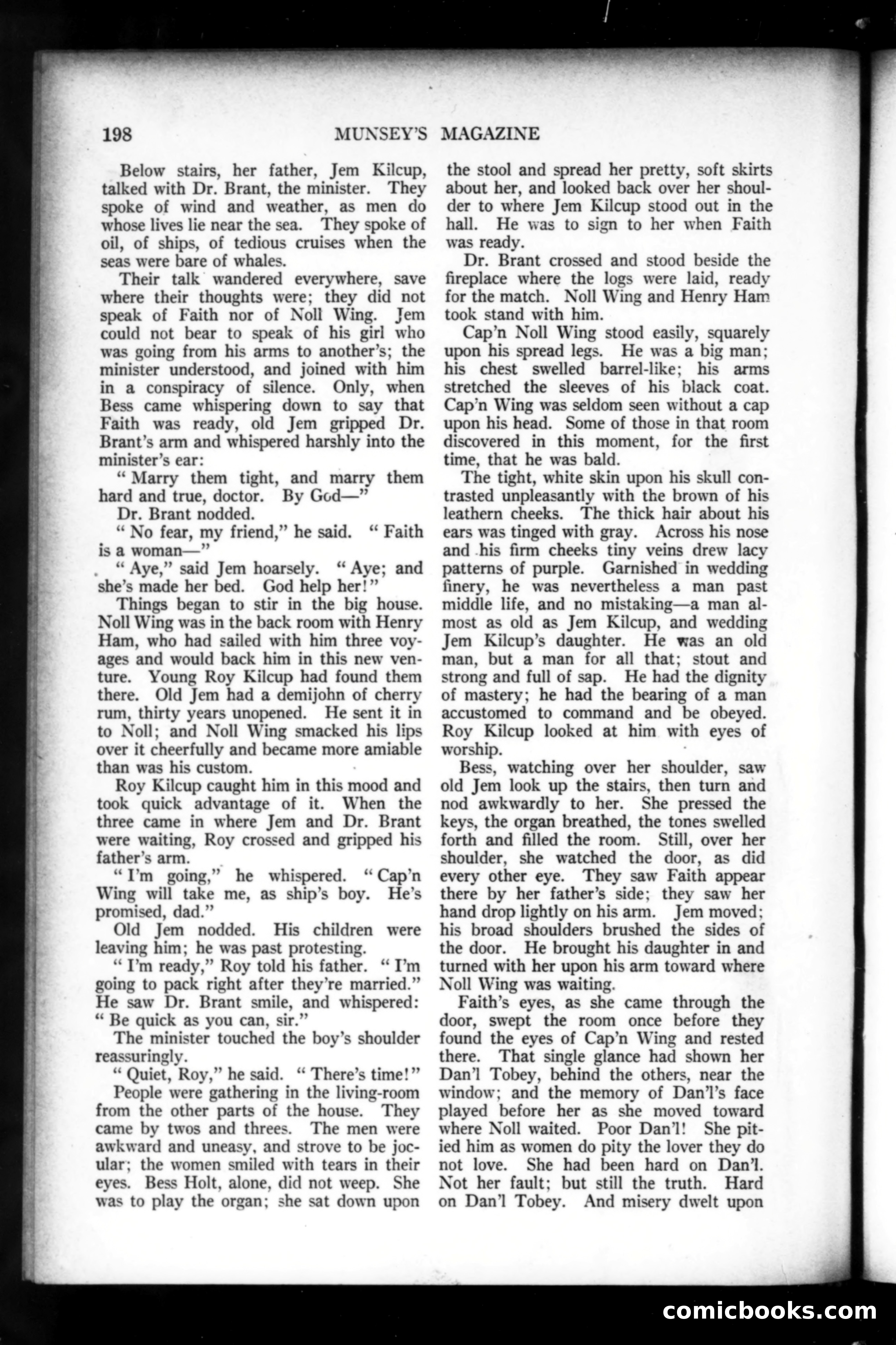 198 MUNSEY'S MAGAZINE

Below stairs, her father, Jem Kilcup, talked with Dr. Brant, the minister. They spoke of wind and weather, as men do whose lives lie near the sea. They spoke of oil, of ships, of tedious cruises when the seas were bare of whales.

Their talk wandered everywhere, save where their thoughts were; they did not speak of Faith nor of Noll Wing. Jem could not bear to speak of his girl who was going from his arms to another's; the minister understood, and joined with him in a conspiracy of silence. Only, when Bess came whispering down to say that Faith was ready, old Jem gripped Dr. Brant's arm and whispered harshly into the minister's ear:

" Marry them tight, and marry them hard and true, doctor. By God—"

Dr. Brant nodded.

" No fear, my friend," he said. " Faith is a woman—"

" Aye," said Jem hoarsely. " Aye; and she's made her bed. God help her!"

Things began to stir in the big house. Noll Wing was in the back room with Henry Ham, who had sailed with him three voyages and would back him in this new venture. Young Roy Kilcup had found them there. Old Jem had a demijohn of cherry rum, thirty years unopened. He sent it in to Noll; and Noll Wing smacked his lips over it cheerfully and became more amiable than was his custom.

Roy Kilcup caught him in this mood and took quick advantage of it. When the three came in where Jem and Dr. Brant were waiting, Roy crossed and gripped his father's arm.

" I'm going," he whispered. " Cap'n Wing will take me, as ship's boy. He's promised, dad."

Old Jem nodded. His children were leaving him; he was past protesting.

" I'm ready," Roy told his father. " I'm going to pack right after they're married." He saw Dr. Brant smile, and whispered: " Be quick as you can, sir."

The minister touched the boy's shoulder reassuringly.

" Quiet, Roy," he said. " There's time!"

People were gathering in the living-room from the other parts of the house. They came by twos and threes. The men were awkward and uneasy, and strove to be jocular; the women smiled with tears in their eyes. Bess Holt, alone, did not weep. She was to play the organ; she sat down upon the stool and spread her pretty, soft skirts about her, and looked back over her shoulder to where Jem Kilcup stood out in the hall. He was to sign to her when Faith was ready.

Dr. Brant crossed and stood beside the fireplace where the logs were laid, ready for the match. Noll Wing and Henry Ham took stand with him.

Cap'n Noll Wing stood easily, squarely upon his spread legs. He was a big man; his chest swelled barrel-like; his arms stretched the sleeves of his black coat. Cap'n Wing was seldom seen without a cap upon his head. Some of those in that room discovered in this moment, for the first time, that he was bald.

The tight, white skin upon his skull contrasted unpleasantly with the brown of his leathern cheeks. The thick hair about his ears was tinged with gray. Across his nose and his firm cheeks tiny veins drew lacy patterns of purple. Garnished in wedding finery, he was nevertheless a man past middle life, and no mistaking—a man almost as old as Jem Kilcup, and wedding Jem Kilcup's daughter. He was an old man, but a man for all that; stout and strong and full of sap. He had the dignity of mastery; he had the bearing of a man accustomed to command and be obeyed. Roy Kilcup looked at him with eyes of worship.

Bess, watching over her shoulder, saw old Jem look up the stairs, then turn and nod awkwardly to her. She pressed the keys, the organ breathed, the tones swelled forth and filled the room. Still, over her shoulder, she watched the door, as did every other eye. They saw Faith appear there by her father's side; they saw her hand drop lightly on his arm. Jem moved; his broad shoulders brushed the sides of the door. He brought his daughter in and turned with her upon his arm toward where Noll Wing was waiting.

Faith's eyes, as she came through the door, swept the room once before they found the eyes of Cap'n Wing and rested there. That single glance had shown her Dan'l Tobey, behind the others, near the window; and the memory of Dan'l's face played before her as she moved toward where Noll waited. Poor Dan'l! She pitied him as women do pity the lover they do not love. She had been hard on Dan'l. Not her fault; but still the truth. Hard on Dan'l Tobey. And misery dwelt upon

comicbooks.com